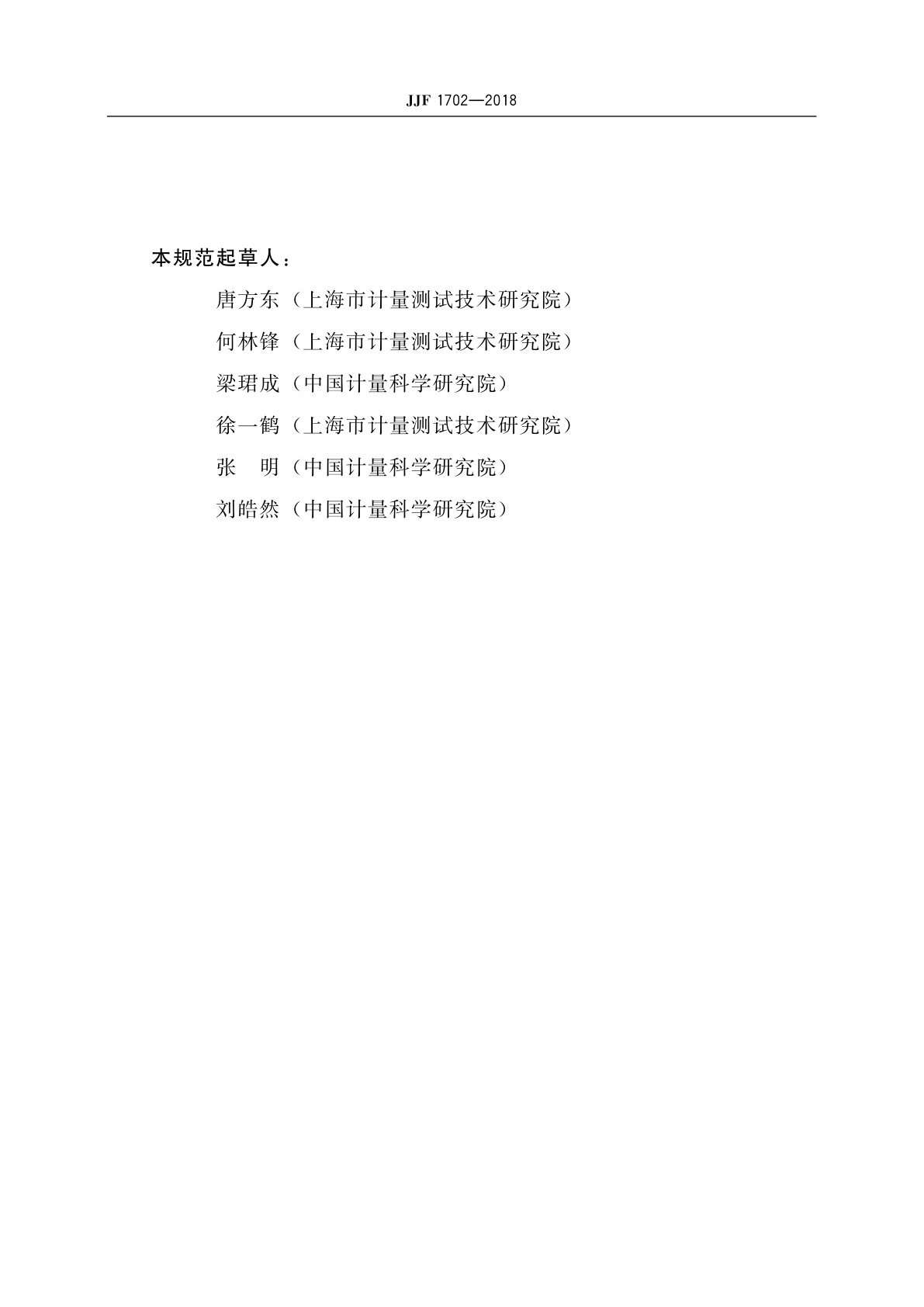 JJF 1702—2018

本规范起草人：

唐方东（上海市计量测试技术研究院）

何林锋（上海市计量测试技术研究院）

梁珺成（中国计量科学研究院）

徐一鹤（上海市计量测试技术研究院）

张　明（中国计量科学研究院）

刘皓然（中国计量科学研究院）